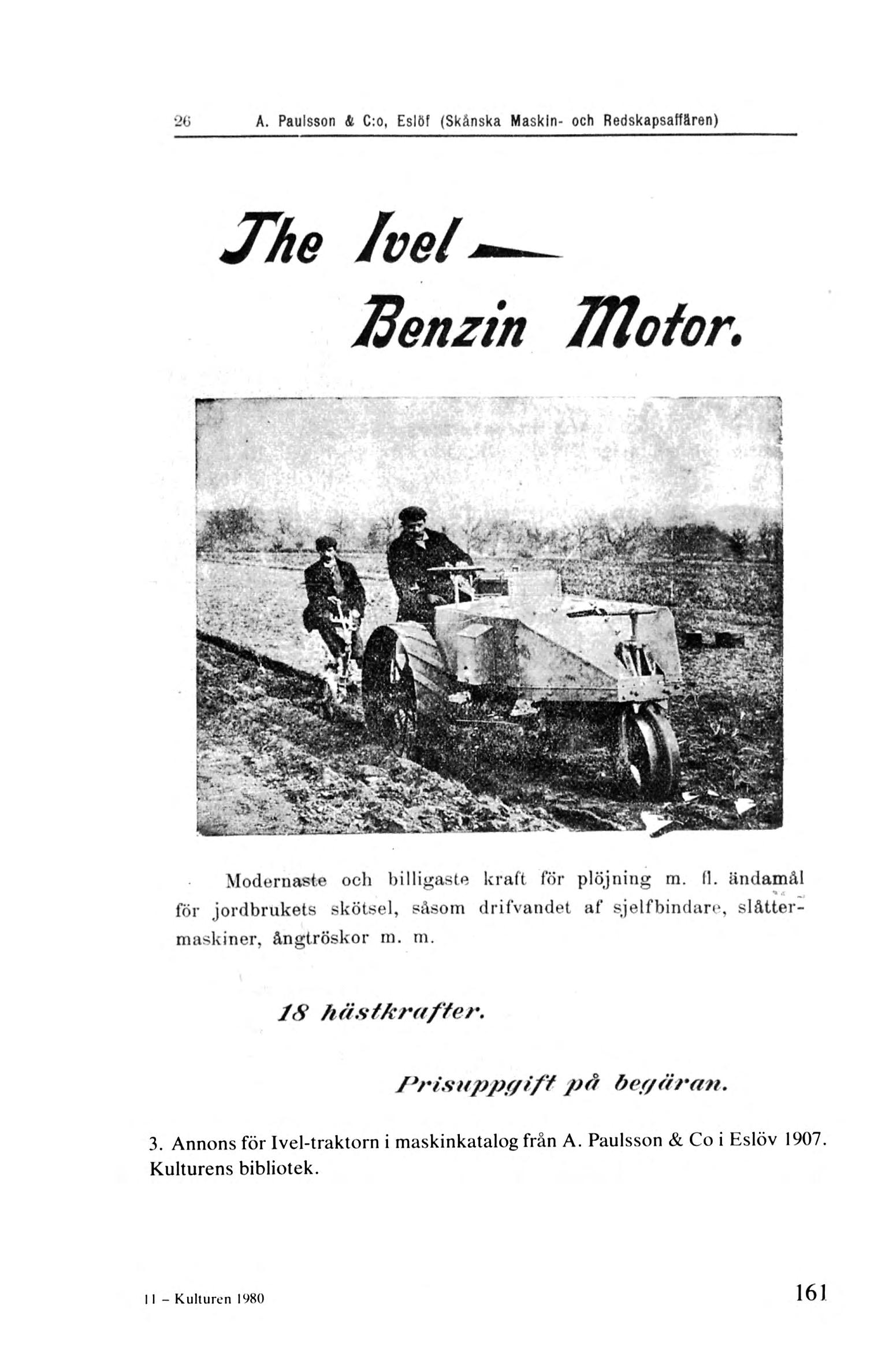 26 A. Paulsson & C:o, Eslöf (Skånska Maskin- och Redskapsaffären)

The Ivel — Benzin Motor.

Modernaste och billigaste kraft för plöjning m. fl. ändamål för jordbrukets skötsel, såsom drifvandet af sjelfbindare, slåttermaskiner, ångtröskor m. m.

18 hästkrafter.

Prisuppgift på begäran.

3. Annons för Ivel-traktorn i maskinkatalog från A. Paulsson & Co i Eslöv 1907. Kulturens bibliotek.

11 – Kulturen 1980

161